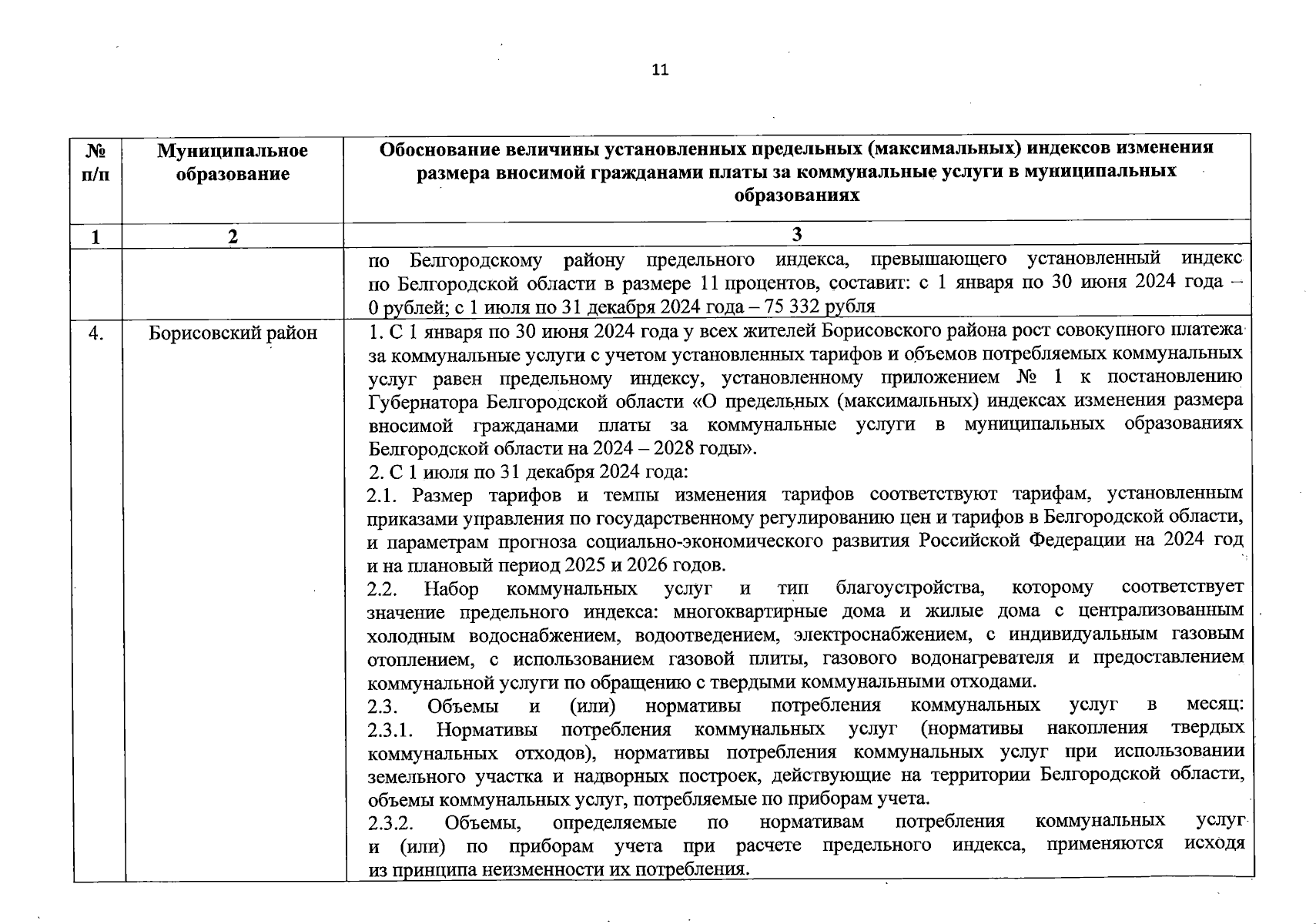 11

| № п/п | Муниципальное образование | Обоснование величины установленных предельных (максимальных) индексов изменения размера вносимой гражданами платы за коммунальные услуги в муниципальных образованиях |
|---|---|---|
| 1 | 2 | 3 |
| | | по Белгородскому району предельного индекса, превышающего установленный индекс по Белгородской области в размере 11 процентов, составит: с 1 января по 30 июня 2024 года – 0 рублей; с 1 июля по 31 декабря 2024 года – 75 332 рубля |
| 4. | Борисовский район | 1. С 1 января по 30 июня 2024 года у всех жителей Борисовского района рост совокупного платежа за коммунальные услуги с учетом установленных тарифов и объемов потребляемых коммунальных услуг равен предельному индексу, установленному приложением № 1 к постановлению Губернатора Белгородской области «О предельных (максимальных) индексах изменения размера вносимой гражданами платы за коммунальные услуги в муниципальных образованиях Белгородской области на 2024 – 2028 годы». 2. С 1 июля по 31 декабря 2024 года: 2.1. Размер тарифов и темпы изменения тарифов соответствуют тарифам, установленным приказами управления по государственному регулированию цен и тарифов в Белгородской области, и параметрам прогноза социально-экономического развития Российской Федерации на 2024 год и на плановый период 2025 и 2026 годов. 2.2. Набор коммунальных услуг и тип благоустройства, которому соответствует значение предельного индекса: многоквартирные дома и жилые дома с централизованным холодным водоснабжением, водоотведением, электроснабжением, с индивидуальным газовым отоплением, с использованием газовой плиты, газового водонагревателя и предоставлением коммунальной услуги по обращению с твердыми коммунальными отходами. 2.3. Объемы и (или) нормативы потребления коммунальных услуг в месяц: 2.3.1. Нормативы потребления коммунальных услуг (нормативы накопления твердых коммунальных отходов), нормативы потребления коммунальных услуг при использовании земельного участка и надворных построек, действующие на территории Белгородской области, объемы коммунальных услуг, потребляемые по приборам учета. 2.3.2. Объемы, определяемые по нормативам потребления коммунальных услуг и (или) по приборам учета при расчете предельного индекса, применяются исходя из принципа неизменности их потребления. |